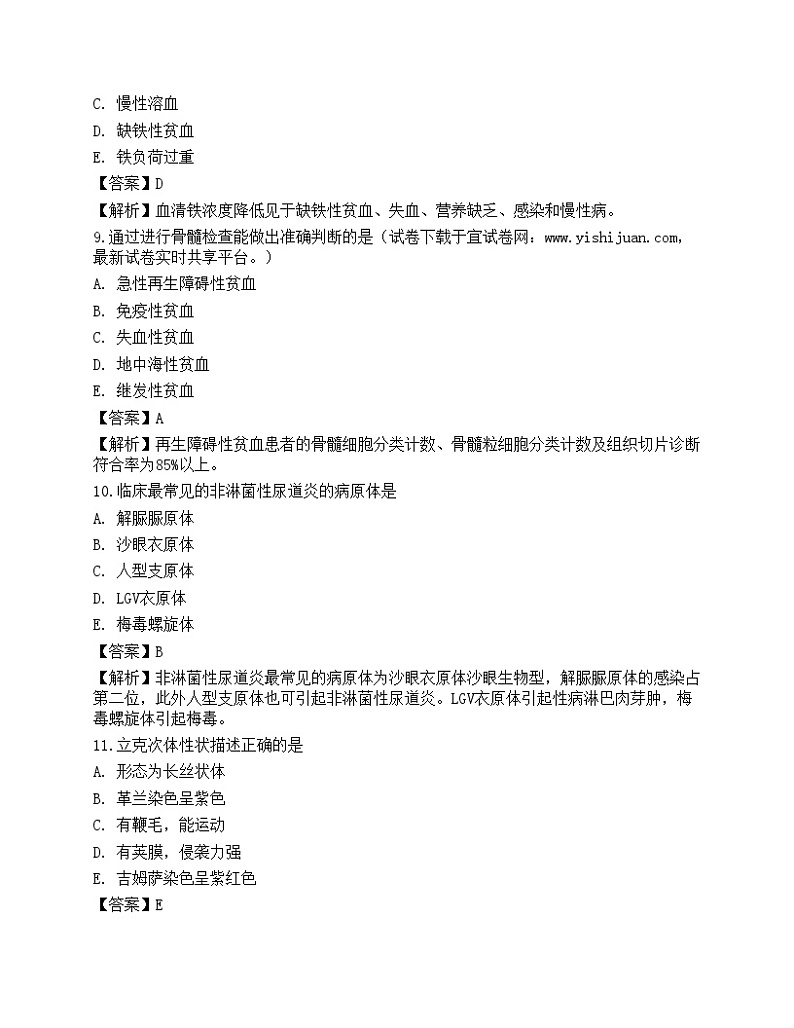 C. 慢性溶血
D. 缺铁性贫血
E. 铁负荷过重
【答案】D
【解析】血清铁浓度降低见于缺铁性贫血、失血、营养缺乏、感染和慢性病。
9.通过进行骨髓检查能做出准确判断的是（试卷下载于宜试卷网：www.yishijuan.com，最新试卷实时共享平台。）
A. 急性再生障碍性贫血
B. 免疫性贫血
C. 失血性贫血
D. 地中海性贫血
E. 继发性贫血
【答案】A
【解析】再生障碍性贫血患者的骨髓细胞分类计数、骨髓粒细胞分类计数及组织切片诊断符合率为85%以上。
10.临床最常见的非淋菌性尿道炎的病原体是
A. 解脲脲原体
B. 沙眼衣原体
C. 人型支原体
D. LGV衣原体
E. 梅毒螺旋体
【答案】B
【解析】非淋菌性尿道炎最常见的病原体为沙眼衣原体沙眼生物型，解脲脲原体的感染占第二位，此外人型支原体也可引起非淋菌性尿道炎。LGV衣原体引起性病淋巴肉芽肿，梅毒螺旋体引起梅毒。
11.立克次体性状描述正确的是
A. 形态为长丝状体
B. 革兰染色呈紫色
C. 有鞭毛，能运动
D. 有荚膜，侵袭力强
E. 吉姆萨染色呈紫红色
【答案】E